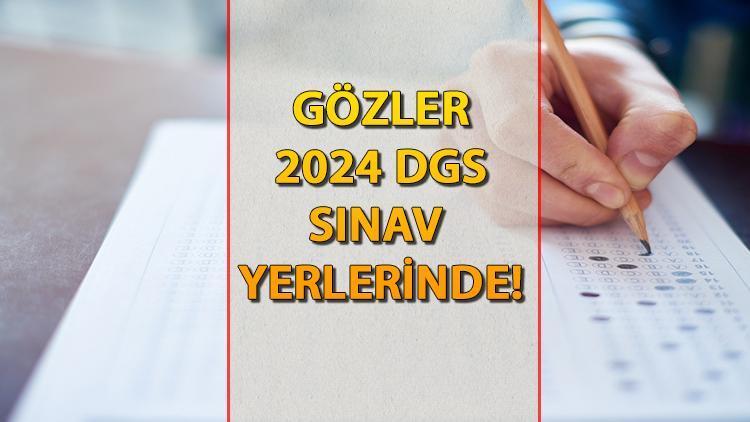 GÖZLER
2024 DGS
SINAV
YERLERİNDE!